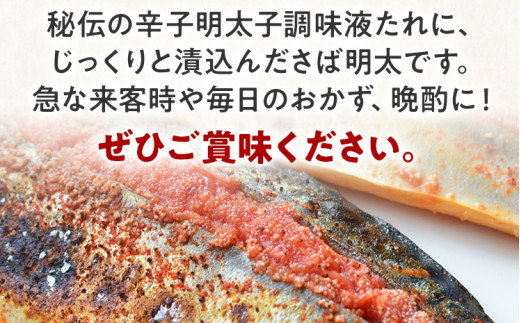 秘伝の辛子明太子調味液たれに、
じっくりと漬込んださば明太です。
急な来客時や毎日のおかず、晩酌に！

ぜひご賞味ください。